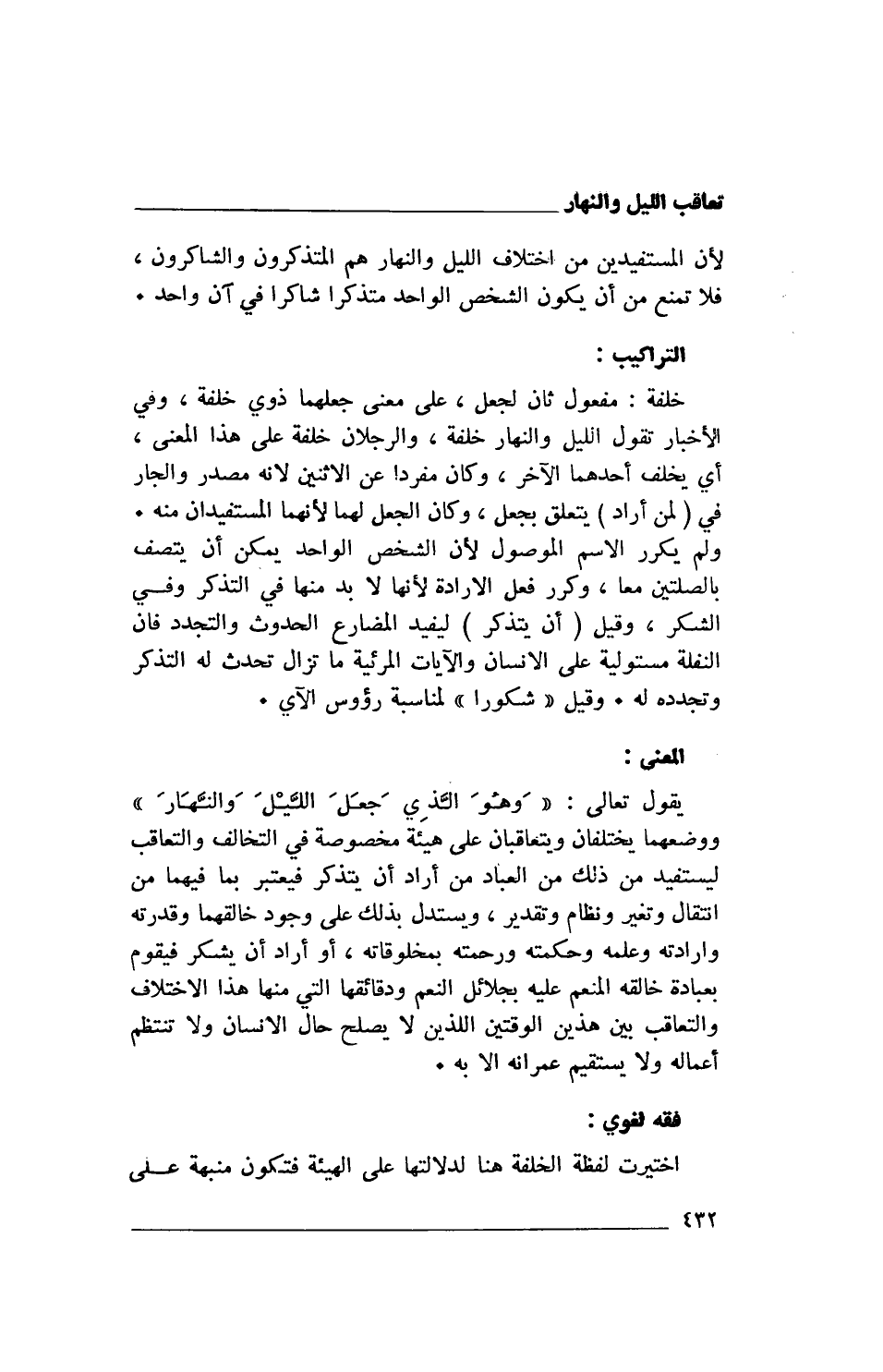 تعاقب الليل والنهار

لأن المستفيدين من اختلاف الليل والنهار هم المتذكرون والشاكرون ، فلا تمنع من أن يكون الشخص الواحد متذكرا شاكرا في آن واحد .

التراكيب :

خلفة : مفعول ثان لجعل ، على معنى جعلهما ذوي خلفة ، وفي الأخبار تقول الليل والنهار خلفة ، والرجلان خلفة على هذا المعنى ، أي يخلف أحدهما الآخر ، وكان مفردا عن الاثنين لانه مصدر والجار في ( لمن أراد ) يتعلق بجعل ، وكان الجعل لهما لأنهما المستفيدان منه . ولم يكرر الاسم الموصول لأن الشخص الواحد يمكن أن يتصف بالصلتين معا ، وكرر فعل الارادة لأنها لا بد منها في التذكر وفي الشكر ، وقيل ( أن يتذكر ) ليفيد المضارع الحدوث والتجدد فان الغفلة مستولية على الانسان والآيات المرئية ما تزال تحدث له التذكر وتجدده له . وقيل « شكورا » لمناسبة رؤوس الآي .

المعنى :

يقول تعالى : « وَهُوَ الَّذِي جَعَلَ اللَّيْلَ وَالنَّهَارَ » ووضعهما يختلفان ويتعاقبان على هيئة مخصوصة في التخالف والتعاقب ليستفيد من ذلك من العباد من أراد أن يتذكر فيعتبر بما فيهما من انتقال وتغير ونظام وتقدير ، ويستدل بذلك على وجود خالقهما وقدرته وارادته وعلمه وحكمته ورحمته بمخلوقاته ، أو أراد أن يشكر فيقوم بعبادة خالقه المنعم عليه بجلائل النعم ودقائقها التي منها هذا الاختلاف والتعاقب بين هذين الوقتين اللذين لا يصلح حال الانسان ولا تنتظم أعماله ولا يستقيم عمرانه الا به .

فقه لغوي :

اختيرت لفظة الخلفة هنا لدلالتها على الهيئة فتكون منبهة على

٤٣٢